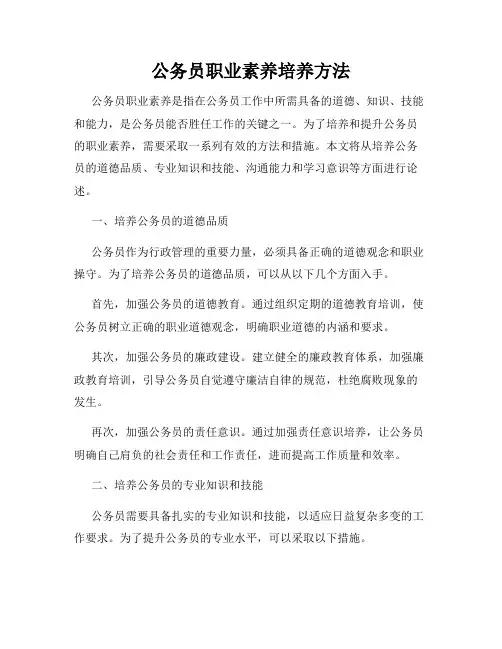 公务员职业素养培养方法

公务员职业素养是指在公务员工作中所需具备的道德、知识、技能和能力，是公务员能否胜任工作的关键之一。为了培养和提升公务员的职业素养，需要采取一系列有效的方法和措施。本文将从培养公务员的道德品质、专业知识和技能、沟通能力和学习意识等方面进行论述。

一、培养公务员的道德品质

公务员作为行政管理的重要力量，必须具备正确的道德观念和职业操守。为了培养公务员的道德品质，可以从以下几个方面入手。

首先，加强公务员的道德教育。通过组织定期的道德教育培训，使公务员树立正确的职业道德观念，明确职业道德的内涵和要求。

其次，加强公务员的廉政建设。建立健全的廉政教育体系，加强廉政教育培训，引导公务员自觉遵守廉洁自律的规范，杜绝腐败现象的发生。

再次，加强公务员的责任意识。通过加强责任意识培养，让公务员明确自己肩负的社会责任和工作责任，进而提高工作质量和效率。

二、培养公务员的专业知识和技能

公务员需要具备扎实的专业知识和技能，以适应日益复杂多变的工作要求。为了提升公务员的专业水平，可以采取以下措施。